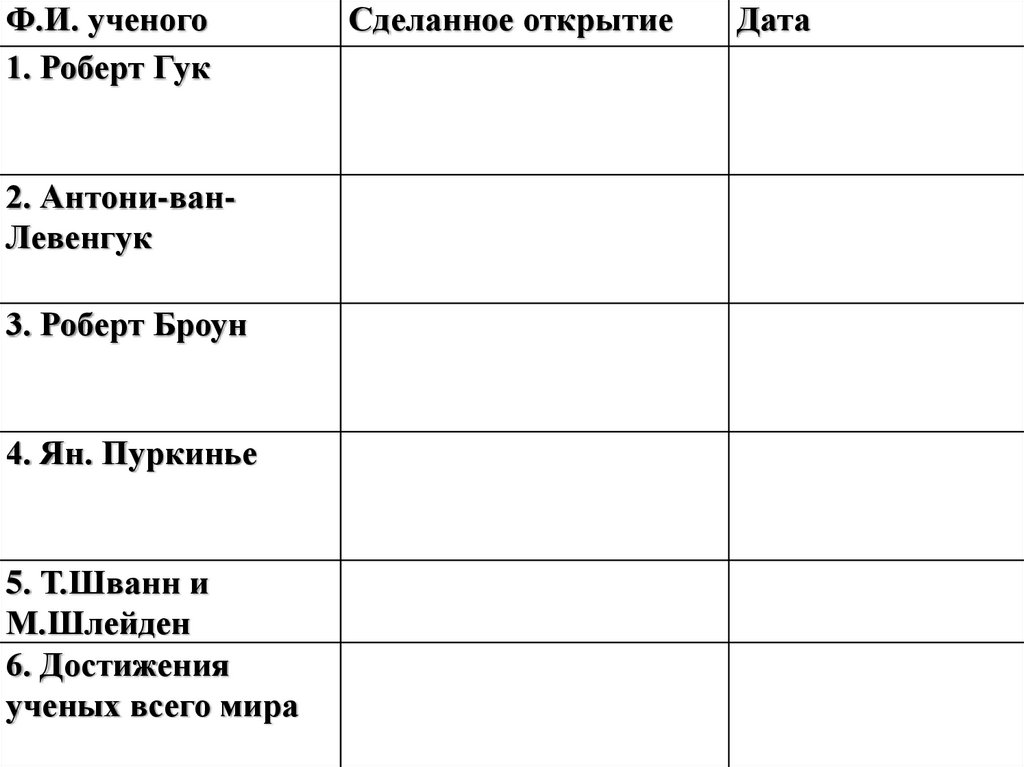 | Ф.И. ученого | Сделанное открытие | Дата |
|---|---|---|
| 1. Роберт Гук | | |
| 2. Антони-ван-Левенгук | | |
| 3. Роберт Броун | | |
| 4. Ян. Пуркинье | | |
| 5. Т.Шванн и М.Шлейден | | |
| 6. Достижения ученых всего мира | | |